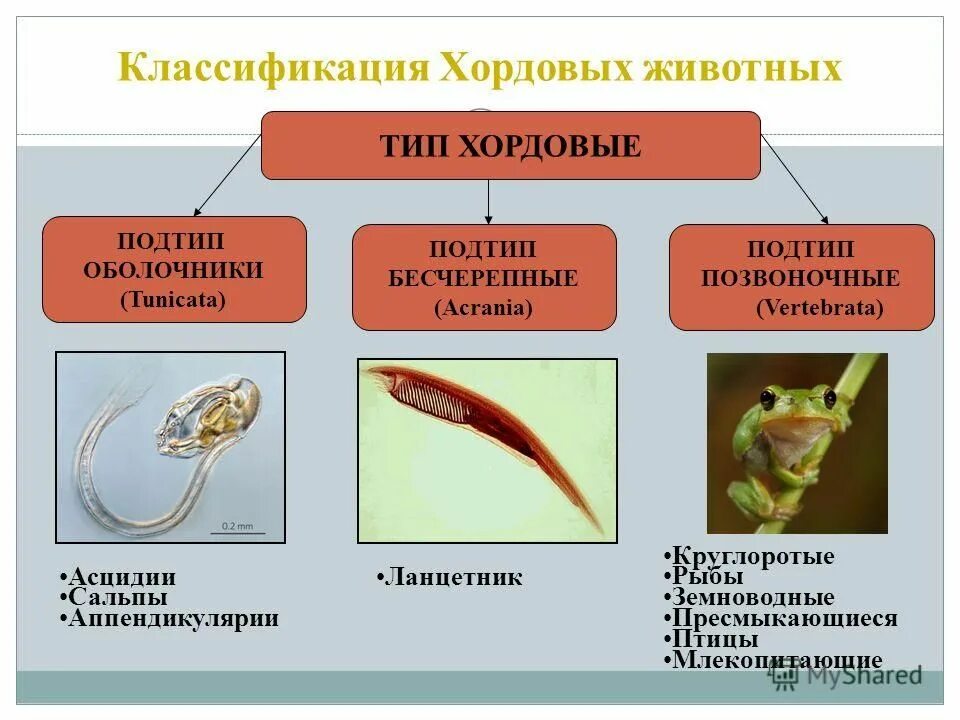 Классификация Хордовых животных

ТИП ХОРДОВЫЕ

ПОДТИП ОБОЛОЧНИКИ (Tunicata)

ПОДТИП БЕСЧЕРЕПНЫЕ (Acrania)

ПОДТИП ПОЗВОНОЧНЫЕ (Vertebrata)

0.2 mm

•Асцидии
•Сальпы
•Аппендикулярии

•Ланцетник

•Круглоротые
•Рыбы
•Земноводные
•Пресмыкающиеся
•Птицы
•Млекопитающие

MyShared